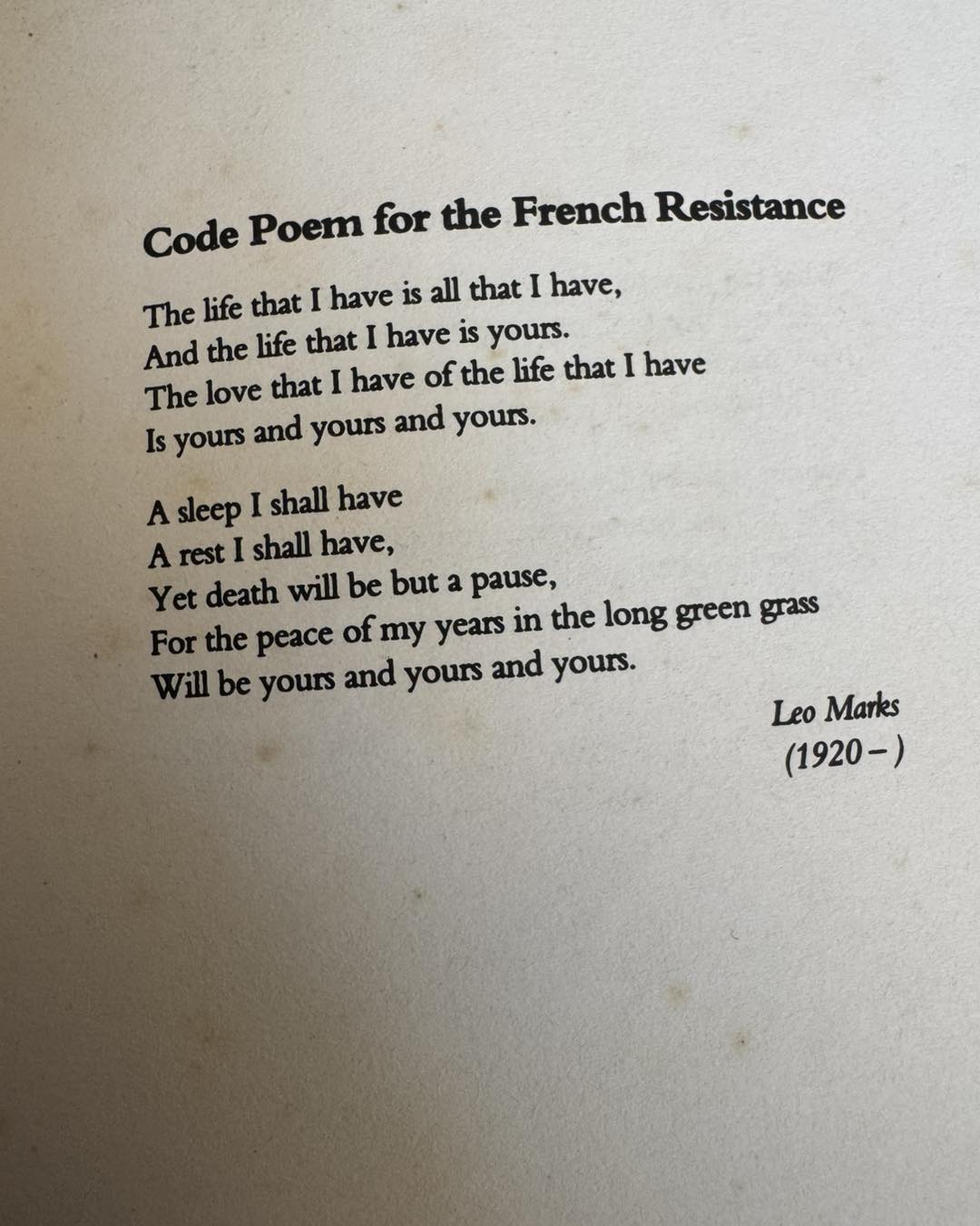 Code Poem for the French Resistance

The life that I have is all that I have,
And the life that I have is yours.
The love that I have of the life that I have
Is yours and yours and yours.

A sleep I shall have
A rest I shall have,
Yet death will be but a pause,
For the peace of my years in the long green grass
Will be yours and yours and yours.

Leo Marks
(1920 – )